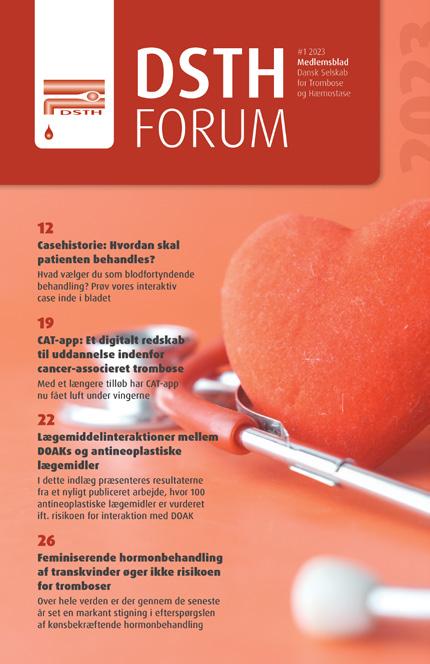 DSTH

DSTH
FORUM

#1 2023
Medlemsblad
Dansk Selskab
for Trombose
og Hæmostase

2023

12
Casehistorie: Hvordan skal patienten behandles?
Hvad vælger du som blodfortyndende behandling? Prøv vores interaktiv case inde i bladet

19
CAT-app: Et digitalt redskab til uddannelse indenfor cancer-associeret trombose
Med et længere tilløb har CAT-app nu fået luft under vingerne

22
Lægemiddelinteraktioner mellem DOAKs og antineoplastiske lægemidler
I dette indlæg præsenteres resultaterne fra et nyligt publiceret arbejde, hvor 100 antineoplastiske lægemidler er vurderet ift. risikoen for interaktion med DOAK

26
Feminiserende hormonbehandling af transkvinder øger ikke risikoen for tromboser
Over hele verden er der gennem de seneste år set en markant stigning i efterspørgslen af kønsbekræftende hormonbehandling